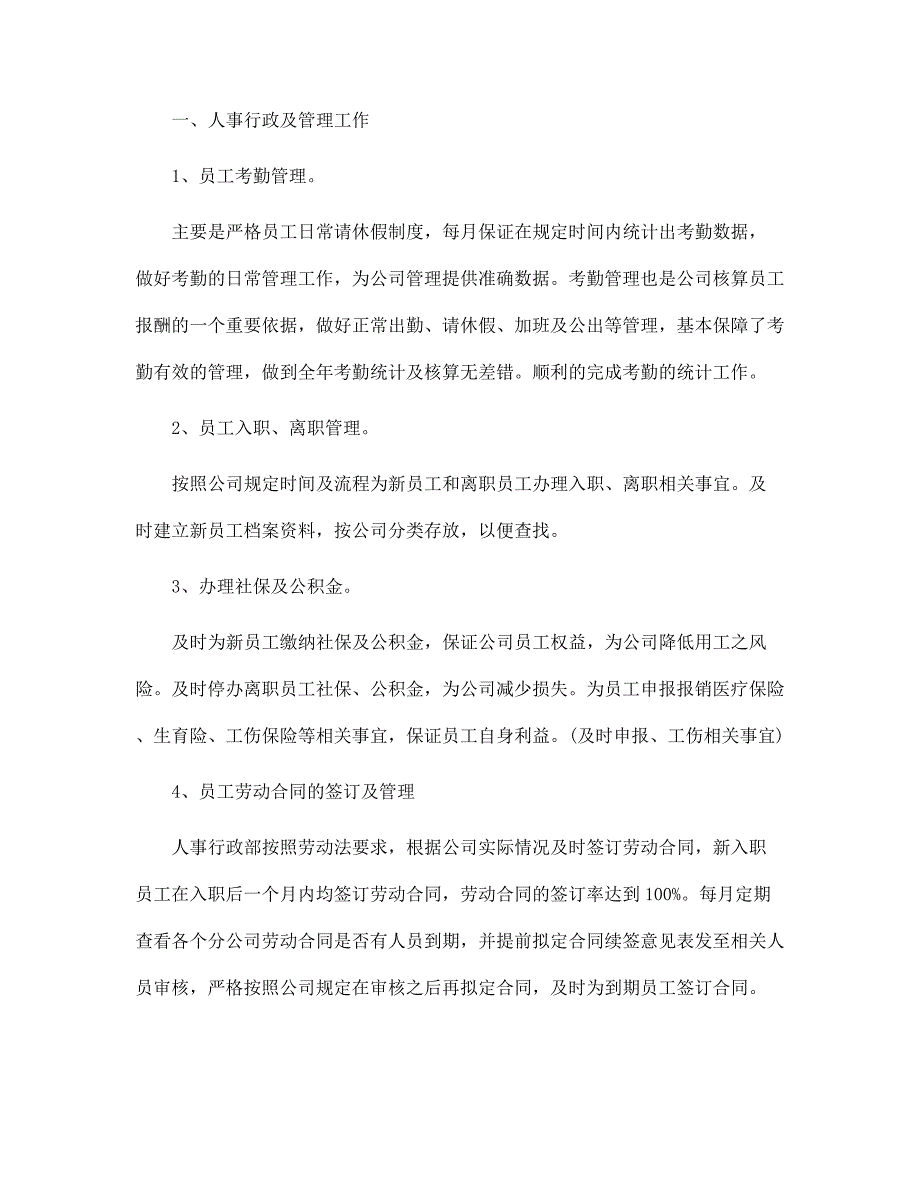 一、人事行政及管理工作

1、员工考勤管理。

主要是严格员工日常请休假制度，每月保证在规定时间内统计出考勤数据，做好考勤的日常管理工作，为公司管理提供准确数据。考勤管理也是公司核算员工报酬的一个重要依据，做好正常出勤、请休假、加班及公出等管理，基本保障了考勤有效的管理，做到全年考勤统计及核算无差错。顺利的完成考勤的统计工作。

2、员工入职、离职管理。

按照公司规定时间及流程为新员工和离职员工办理入职、离职相关事宜。及时建立新员工档案资料，按公司分类存放，以便查找。

3、办理社保及公积金。

及时为新员工缴纳社保及公积金，保证公司员工权益，为公司降低用工之风险。及时停办离职员工社保、公积金，为公司减少损失。为员工申报报销医疗保险、生育险、工伤保险等相关事宜，保证员工自身利益。(及时申报、工伤相关事宜)

4、员工劳动合同的签订及管理

人事行政部按照劳动法要求，根据公司实际情况及时签订劳动合同，新入职员工在入职后一个月内均签订劳动合同，劳动合同的签订率达到100%。每月定期查看各个分公司劳动合同是否有人员到期，并提前拟定合同续签意见表发至相关人员审核，严格按照公司规定在审核之后再拟定合同，及时为到期员工签订合同。